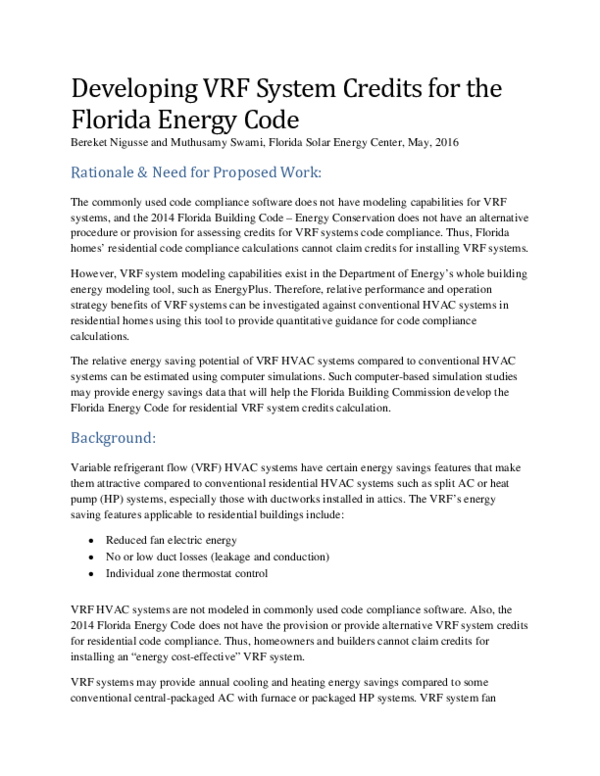 Developing VRF System Credits for the Florida Energy Code

Bereket Nigusse and Muthusamy Swami, Florida Solar Energy Center, May, 2016

Rationale & Need for Proposed Work:

The commonly used code compliance software does not have modeling capabilities for VRF systems, and the 2014 Florida Building Code – Energy Conservation does not have an alternative procedure or provision for assessing credits for VRF systems code compliance. Thus, Florida homes' residential code compliance calculations cannot claim credits for installing VRF systems.

However, VRF system modeling capabilities exist in the Department of Energy's whole building energy modeling tool, such as EnergyPlus. Therefore, relative performance and operation strategy benefits of VRF systems can be investigated against conventional HVAC systems in residential homes using this tool to provide quantitative guidance for code compliance calculations.

The relative energy saving potential of VRF HVAC systems compared to conventional HVAC systems can be estimated using computer simulations. Such computer-based simulation studies may provide energy savings data that will help the Florida Building Commission develop the Florida Energy Code for residential VRF system credits calculation.

Background:

Variable refrigerant flow (VRF) HVAC systems have certain energy savings features that make them attractive compared to conventional residential HVAC systems such as split AC or heat pump (HP) systems, especially those with ductworks installed in attics. The VRF's energy saving features applicable to residential buildings include:

• Reduced fan electric energy
• No or low duct losses (leakage and conduction)
• Individual zone thermostat control

VRF HVAC systems are not modeled in commonly used code compliance software. Also, the 2014 Florida Energy Code does not have the provision or provide alternative VRF system credits for residential code compliance. Thus, homeowners and builders cannot claim credits for installing an "energy cost-effective" VRF system.

VRF systems may provide annual cooling and heating energy savings compared to some conventional central-packaged AC with furnace or packaged HP systems. VRF system fan